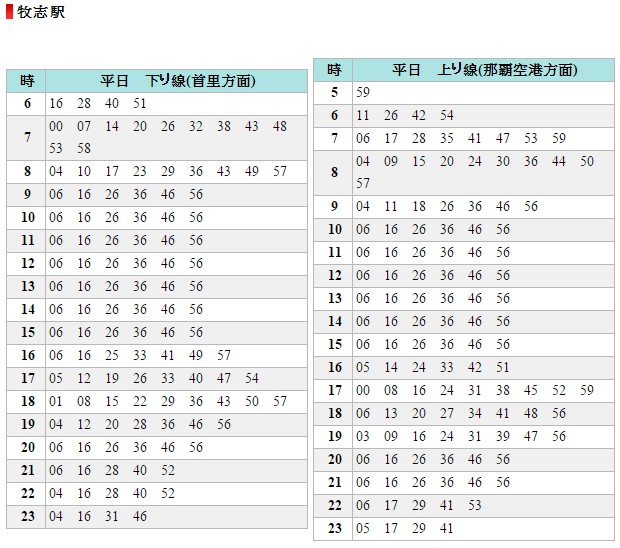 牧志駅

| 時 | 平日　下り線(首里方面) |
|---|---|
| 6 | 16 28 40 51 |
| 7 | 00 07 14 20 26 32 38 43 48 53 58 |
| 8 | 04 10 17 23 29 36 43 49 57 |
| 9 | 06 16 26 36 46 56 |
| 10 | 06 16 26 36 46 56 |
| 11 | 06 16 26 36 46 56 |
| 12 | 06 16 26 36 46 56 |
| 13 | 06 16 26 36 46 56 |
| 14 | 06 16 26 36 46 56 |
| 15 | 06 16 26 36 46 56 |
| 16 | 06 16 25 33 41 49 57 |
| 17 | 05 12 19 26 33 40 47 54 |
| 18 | 01 08 15 22 29 36 43 50 57 |
| 19 | 04 12 20 28 36 46 56 |
| 20 | 06 16 26 36 46 56 |
| 21 | 06 16 28 40 52 |
| 22 | 04 16 28 40 52 |
| 23 | 04 16 31 46 |

| 時 | 平日　上り線(那覇空港方面) |
|---|---|
| 5 | 59 |
| 6 | 11 26 42 54 |
| 7 | 06 17 28 35 41 47 53 59 |
| 8 | 04 09 15 20 24 30 36 44 50 57 |
| 9 | 04 11 18 26 36 46 56 |
| 10 | 06 16 26 36 46 56 |
| 11 | 06 16 26 36 46 56 |
| 12 | 06 16 26 36 46 56 |
| 13 | 06 16 26 36 46 56 |
| 14 | 06 16 26 36 46 56 |
| 15 | 06 16 26 36 46 56 |
| 16 | 05 14 24 33 42 51 |
| 17 | 00 08 16 24 31 38 45 52 59 |
| 18 | 06 13 20 27 34 41 48 56 |
| 19 | 03 09 16 24 31 39 47 56 |
| 20 | 06 16 26 36 46 56 |
| 21 | 06 16 26 36 46 56 |
| 22 | 06 17 29 41 53 |
| 23 | 05 17 29 41 |